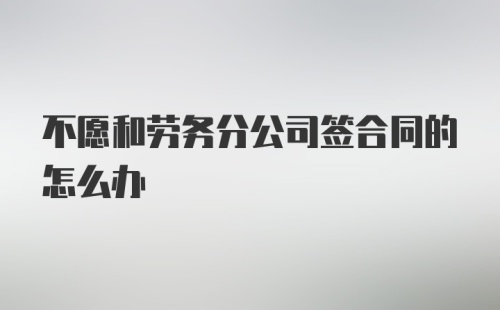 不愿和劳务分公司签合同的怎么办